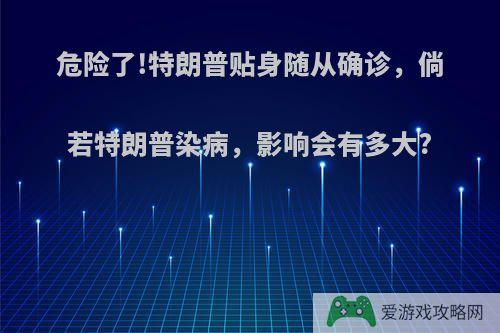 危险了!特朗普贴身随从确诊，倘若特朗普染病，影响会有多大?

爱游戏攻略网